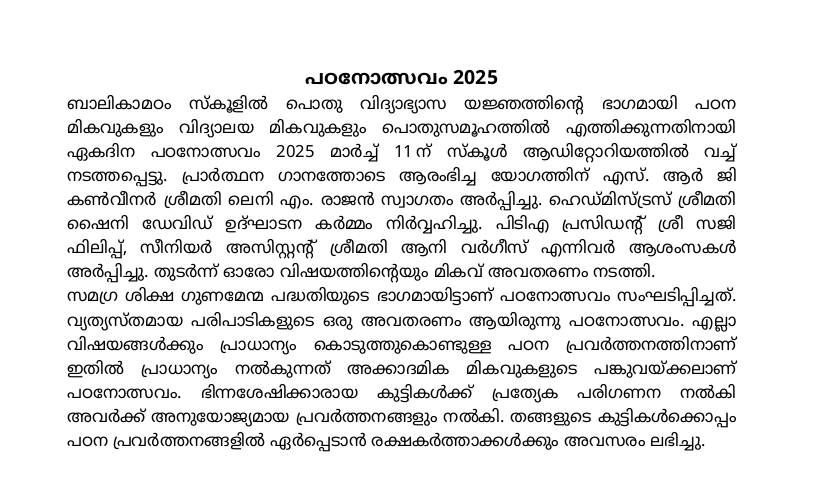 പഠനോത്സവം 2025

ബാലികാമഠം സ്കൂളിൽ പൊതു വിദ്യാഭ്യാസ യജ്ഞത്തിന്റെ ഭാഗമായി പഠന മികവുകളും വിദ്യാലയ മികവുകളും പൊതുസമൂഹത്തിൽ എത്തിക്കുന്നതിനായി ഏകദിന പഠനോത്സവം 2025 മാർച്ച് 11ന് സ്കൂൾ ആഡിറ്റോറിയത്തിൽ വച്ച് നടത്തപ്പെട്ടു. പ്രാർത്ഥന ഗാനത്തോടെ ആരംഭിച്ച യോഗത്തിന് എസ്. ആർ ജി കൺവീനർ ശ്രീമതി ലെനി എം. രാജൻ സ്വാഗതം അർപ്പിച്ചു. ഹെഡ്മിസ്ട്രസ് ശ്രീമതി ഷൈനി ഡേവിഡ് ഉദ്ഘാടന കർമ്മം നിർവ്വഹിച്ചു. പിടിഎ പ്രസിഡന്റ് ശ്രീ സജി ഫിലിപ്പ്, സീനിയർ അസിസ്റ്റന്റ് ശ്രീമതി ആനി വർഗീസ് എന്നിവർ ആശംസകൾ അർപ്പിച്ചു. തുടർന്ന് ഓരോ വിഷയത്തിന്റെയും മികവ് അവതരണം നടത്തി.
സമഗ്ര ശിക്ഷ ഗുണമേന്മ പദ്ധതിയുടെ ഭാഗമായിട്ടാണ് പഠനോത്സവം സംഘടിപ്പിച്ചത്. വ്യത്യസ്തമായ പരിപാടികളുടെ ഒരു അവതരണം ആയിരുന്നു പഠനോത്സവം. എല്ലാ വിഷയങ്ങൾക്കും പ്രാധാന്യം കൊടുത്തുകൊണ്ടുള്ള പഠന പ്രവർത്തനത്തിനാണ് ഇതിൽ പ്രാധാന്യം നൽകുന്നത് അക്കാദമിക മികവുകളുടെ പങ്കുവയ്ക്കലാണ് പഠനോത്സവം. ഭിന്നശേഷിക്കാരായ കുട്ടികൾക്ക് പ്രത്യേക പരിഗണന നൽകി അവർക്ക് അനുയോജ്യമായ പ്രവർത്തനങ്ങളും നൽകി. തങ്ങളുടെ കുട്ടികൾക്കൊപ്പം പഠന പ്രവർത്തനങ്ങളിൽ ഏർപ്പെടാൻ രക്ഷകർത്താക്കൾക്കും അവസരം ലഭിച്ചു.